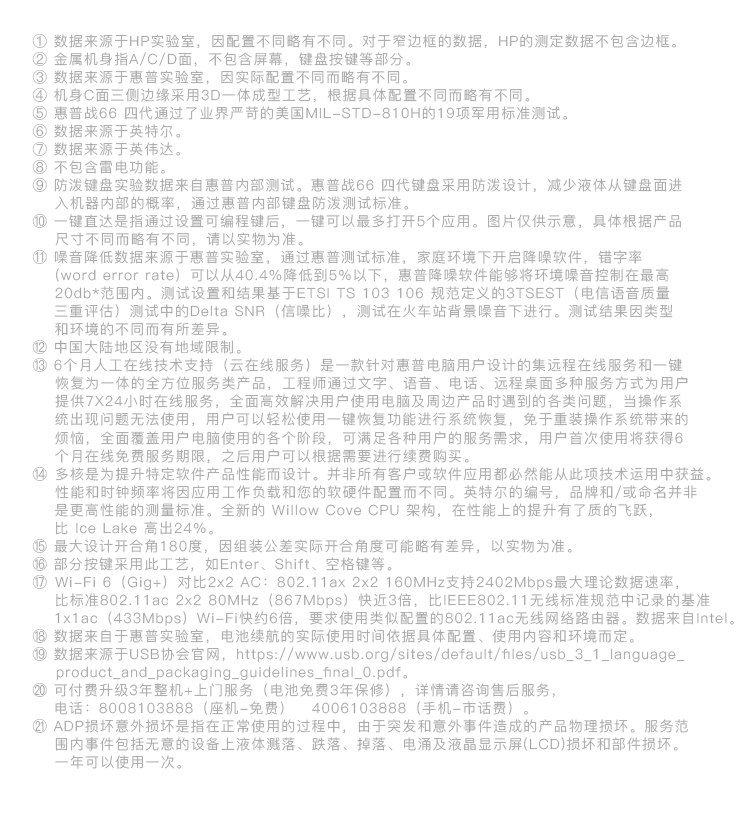 ① 数据来源于HP实验室，因配置不同略有不同。对于窄边框的数据，HP的测定数据不包含边框。
② 金属机身指A/C/D面，不包含屏幕，键盘按键等部分。
③ 数据来源于惠普实验室，因实际配置不同而略有不同。
④ 机身C面三侧边缘采用3D一体成型工艺，根据具体配置不同而略有不同。
⑤ 惠普战66 四代通过了业界严苛的美国MIL-STD-810H的19项军用标准测试。
⑥ 数据来源于英特尔。
⑦ 数据来源于英伟达。
⑧ 不包含雷电功能。
⑨ 防泼键盘实验数据来自惠普内部测试。惠普战66 四代键盘采用防泼设计，减少液体从键盘面进入机器内部的概率，通过惠普内部键盘防泼测试标准。
⑩ 一键直达是指通过设置可编程键后，一键可以最多打开5个应用。图片仅供示意，具体根据产品尺寸不同而略有不同，请以实物为准。
⑪ 噪音降低数据来源于惠普实验室，通过惠普测试标准，家庭环境下开启降噪软件，错字率（word error rate）可以从40.4%降低到5%以下，惠普降噪软件能够将环境噪音控制在最高20db*范围内。测试设置和结果基于ETSI TS 103 106 规范定义的3TSEST（电信语音质量三重评估）测试中的Delta SNR（信噪比），测试在火车站背景噪音下进行。测试结果因类型和环境的不同而有所差异。
⑫ 中国大陆地区没有地域限制。
⑬ 6个月人工在线技术支持（云在线服务）是一款针对惠普电脑用户设计的集远程在线服务和一键恢复为一体的全方位服务类产品，工程师通过文字、语音、电话、远程桌面多种服务方式为用户提供7X24小时在线服务，全面高效解决用户使用电脑及周边产品时遇到的各类问题，当操作系统出现问题无法使用，用户可以轻松使用一键恢复功能进行系统恢复，免于重装操作系统带来的烦恼，全面覆盖用户电脑使用的各个阶段，可满足各种用户的服务需求，用户首次使用将获得6个月在线免费服务期限，之后用户可以根据需要进行续费购买。
⑭ 多核是为提升特定软件产品性能而设计。并非所有客户或软件应用都必然能从此项技术运用中获益。性能和时钟频率将因应用工作负载和您的软硬件配置而不同。英特尔的编号，品牌和/或命名并非是更高性能的测量标准。全新的 Willow Cove CPU 架构，在性能上的提升有了质的飞跃，比 Ice Lake 高出24%。
⑮ 最大设计开合角180度，因组装公差实际开合角度可能略有差异，以实物为准。
⑯ 部分按键采用此工艺，如Enter、Shift、空格键等。
⑰ Wi-Fi 6（Gig+）对比2x2 AC：802.11ax 2x2 160MHz支持2402Mbps最大理论数据速率，比标准802.11ac 2x2 80MHz（867Mbps）快近3倍，比IEEE802.11无线标准规范中记录的基准1x1ac（433Mbps）Wi-Fi快约6倍，要求使用类似配置的802.11ac无线网络路由器。数据来自Intel。
⑱ 数据来自于惠普实验室，电池续航的实际使用时间依据具体配置、使用内容和环境而定。
⑲ 数据来源于USB协会官网，https://www.usb.org/sites/default/files/usb_3_1_language_product_and_packaging_guidelines_final_0.pdf。
⑳ 可付费升级3年整机+上门服务（电池免费3年保修），详情请咨询售后服务，电话：8008103888（座机-免费） 4006103888（手机-市话费）。
㉑ ADP损坏意外损坏是指在正常使用的过程中，由于突发和意外事件造成的产品物理损坏。服务范围内事件包括无意的设备上液体溅落、跌落、掉落、电涌及液晶显示屏(LCD)损坏和部件损坏。一年可以使用一次。